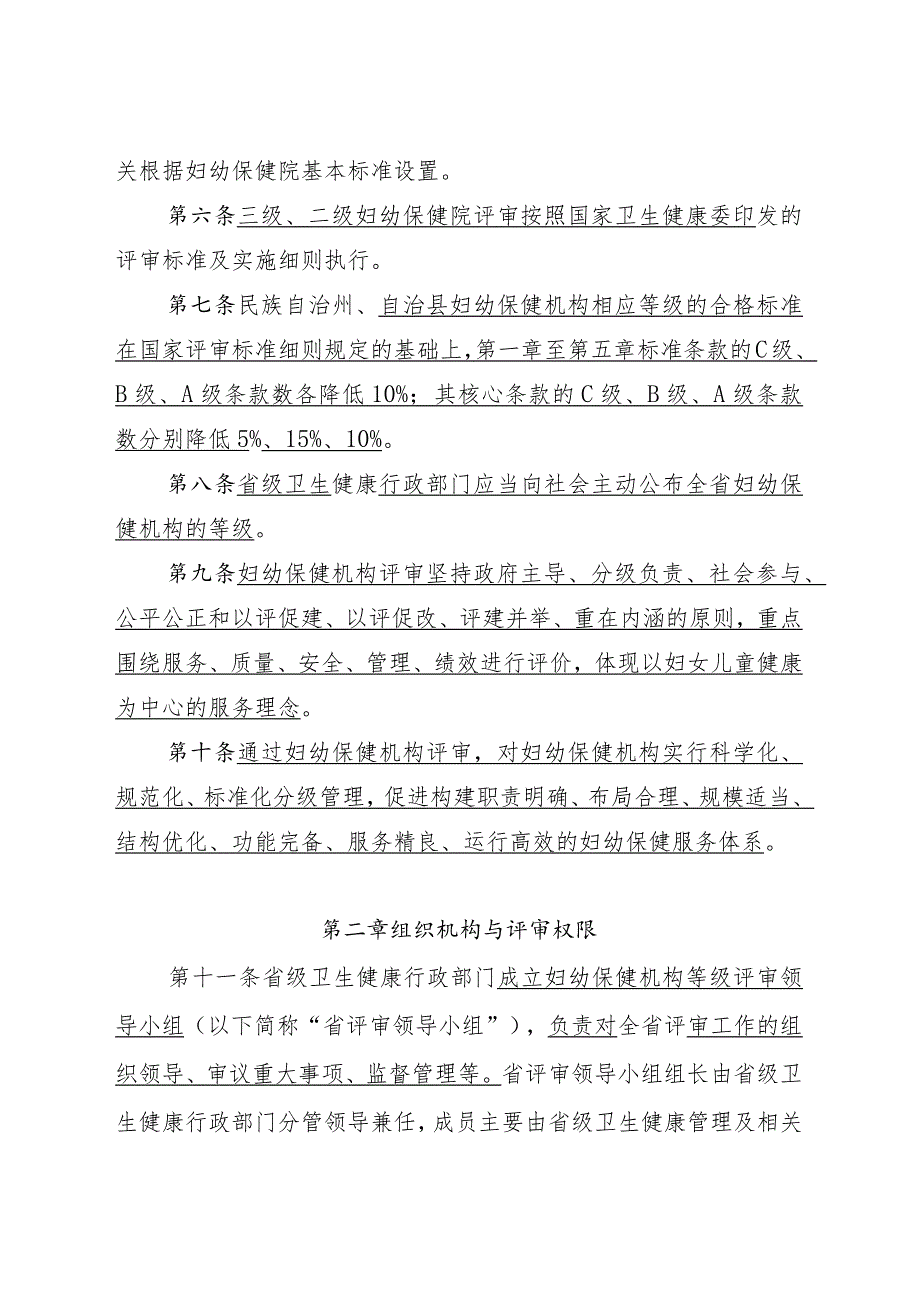 关根据妇幼保健院基本标准设置。

第六条三级、二级妇幼保健院评审按照国家卫生健康委印发的评审标准及实施细则执行。

第七条民族自治州、自治县妇幼保健机构相应等级的合格标准在国家评审标准细则规定的基础上，第一章至第五章标准条款的C级、B级、A级条款数各降低10%；其核心条款的C级、B级、A级条款数分别降低5%、15%、10%。

第八条省级卫生健康行政部门应当向社会主动公布全省妇幼保健机构的等级。

第九条妇幼保健机构评审坚持政府主导、分级负责、社会参与、公平公正和以评促建、以评促改、评建并举、重在内涵的原则，重点围绕服务、质量、安全、管理、绩效进行评价，体现以妇女儿童健康为中心的服务理念。

第十条通过妇幼保健机构评审，对妇幼保健机构实行科学化、规范化、标准化分级管理，促进构建职责明确、布局合理、规模适当、结构优化、功能完备、服务精良、运行高效的妇幼保健服务体系。

第二章组织机构与评审权限

第十一条省级卫生健康行政部门成立妇幼保健机构等级评审领导小组（以下简称“省评审领导小组”），负责对全省评审工作的组织领导、审议重大事项、监督管理等。省评审领导小组组长由省级卫生健康行政部门分管领导兼任，成员主要由省级卫生健康管理及相关